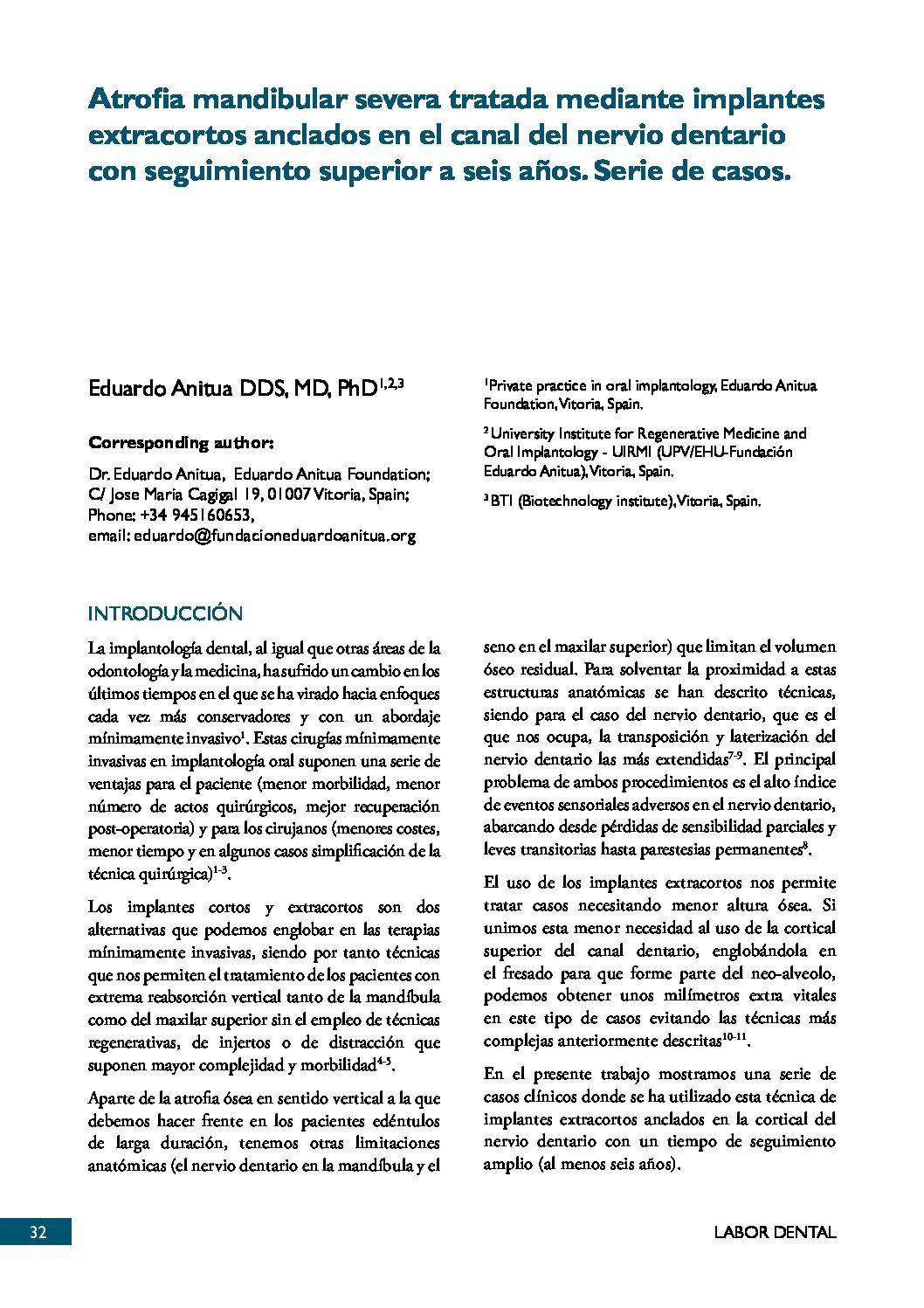 Atrofia mandibular severa tratada mediante implantes extracortos anclados en el canal del nervio dentario con seguimiento superior a seis años. Serie de casos.

Eduardo Anitua DDS, MD, PhD$^{1,2,3}$

Corresponding author:

Dr. Eduardo Anitua, Eduardo Anitua Foundation;
C/ Jose Maria Cagigal 19, 01007 Vitoria, Spain;
Phone: +34 945160653,
email: eduardo@fundacioneduardoanitua.org

$^{1}$Private practice in oral implantology, Eduardo Anitua Foundation, Vitoria, Spain.

$^{2}$ University Institute for Regenerative Medicine and Oral Implantology - UIRMI (UPV/EHU-Fundación Eduardo Anitua), Vitoria, Spain.

$^{3}$ BTI (Biotechnology institute), Vitoria, Spain.

INTRODUCCIÓN

La implantología dental, al igual que otras áreas de la odontología y la medicina, ha sufrido un cambio en los últimos tiempos en el que se ha virado hacia enfoques cada vez más conservadores y con un abordaje mínimamente invasivo$^{1}$. Estas cirugías mínimamente invasivas en implantología oral suponen una serie de ventajas para el paciente (menor morbilidad, menor número de actos quirúrgicos, mejor recuperación post-operatoria) y para los cirujanos (menores costes, menor tiempo y en algunos casos simplificación de la técnica quirúrgica)$^{1-3}$.

Los implantes cortos y extracortos son dos alternativas que podemos englobar en las terapias mínimamente invasivas, siendo por tanto técnicas que nos permiten el tratamiento de los pacientes con extrema reabsorción vertical tanto de la mandíbula como del maxilar superior sin el empleo de técnicas regenerativas, de injertos o de distracción que suponen mayor complejidad y morbilidad$^{4-5}$.

Aparte de la atrofia ósea en sentido vertical a la que debemos hacer frente en los pacientes edéntulos de larga duración, tenemos otras limitaciones anatómicas (el nervio dentario en la mandíbula y el seno en el maxilar superior) que limitan el volumen óseo residual. Para solventar la proximidad a estas estructuras anatómicas se han descrito técnicas, siendo para el caso del nervio dentario, que es el que nos ocupa, la transposición y laterización del nervio dentario las más extendidas$^{7-9}$. El principal problema de ambos procedimientos es el alto índice de eventos sensoriales adversos en el nervio dentario, abarcando desde pérdidas de sensibilidad parciales y leves transitorias hasta parestesias permanentes$^{8}$.

El uso de los implantes extracortos nos permite tratar casos necesitando menor altura ósea. Si unimos esta menor necesidad al uso de la cortical superior del canal dentario, englobándola en el fresado para que forme parte del neo-alveolo, podemos obtener unos milímetros extra vitales en este tipo de casos evitando las técnicas más complejas anteriormente descritas$^{10-11}$.

En el presente trabajo mostramos una serie de casos clínicos donde se ha utilizado esta técnica de implantes extracortos anclados en la cortical del nervio dentario con un tiempo de seguimiento amplio (al menos seis años).

32

LABOR DENTAL